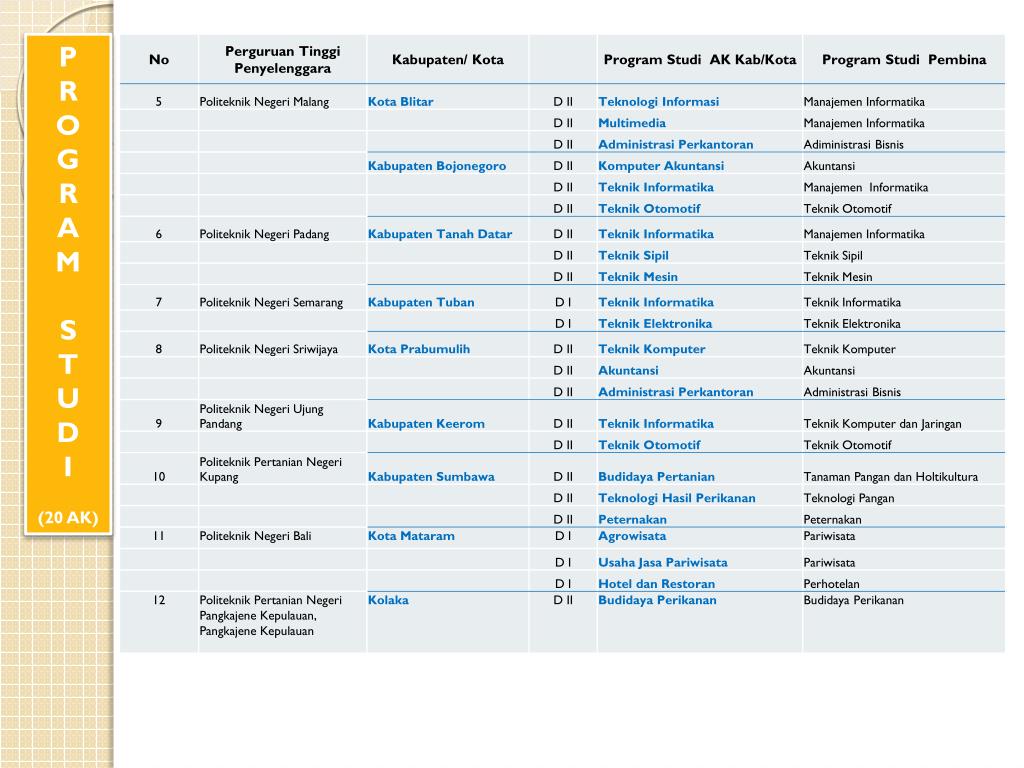 P R O G R A M

S T U D I

(20 AK)

| No | Perguruan Tinggi Penyelenggara | Kabupaten/ Kota | | Program Studi AK Kab/Kota | Program Studi Pembina |
|---|---|---|---|---|---|
| 5 | Politeknik Negeri Malang | Kota Blitar | D II | Teknologi Informasi | Manajemen Informatika |
| | | | D II | Multimedia | Manajemen Informatika |
| | | | D II | Administrasi Perkantoran | Administrasi Bisnis |
| | | Kabupaten Bojonegoro | D II | Komputer Akuntansi | Akuntansi |
| | | | D II | Teknik Informatika | Manajemen Informatika |
| | | | D II | Teknik Otomotif | Teknik Otomotif |
| 6 | Politeknik Negeri Padang | Kabupaten Tanah Datar | D II | Teknik Informatika | Manajemen Informatika |
| | | | D II | Teknik Sipil | Teknik Sipil |
| | | | D II | Teknik Mesin | Teknik Mesin |
| 7 | Politeknik Negeri Semarang | Kabupaten Tuban | D I | Teknik Informatika | Teknik Informatika |
| | | | D I | Teknik Elektronika | Teknik Elektronika |
| 8 | Politeknik Negeri Sriwijaya | Kota Prabumulih | D II | Teknik Komputer | Teknik Komputer |
| | | | D II | Akuntansi | Akuntansi |
| | | | D II | Administrasi Perkantoran | Administrasi Bisnis |
| 9 | Politeknik Negeri Ujung Pandang | Kabupaten Keerom | D II | Teknik Informatika | Teknik Komputer dan Jaringan |
| | | | D II | Teknik Otomotif | Teknik Otomotif |
| 10 | Politeknik Pertanian Negeri Kupang | Kabupaten Sumbawa | D II | Budidaya Pertanian | Tanaman Pangan dan Holtikultura |
| | | | D II | Teknologi Hasil Perikanan | Teknologi Pangan |
| | | | D II | Peternakan | Peternakan |
| 11 | Politeknik Negeri Bali | Kota Mataram | D I | Agrowisata | Pariwisata |
| | | | D I | Usaha Jasa Pariwisata | Pariwisata |
| | | | D I | Hotel dan Restoran | Perhotelan |
| 12 | Politeknik Pertanian Negeri Pangkajene Kepulauan, Pangkajene Kepulauan | Kolaka | D II | Budidaya Perikanan | Budidaya Perikanan |